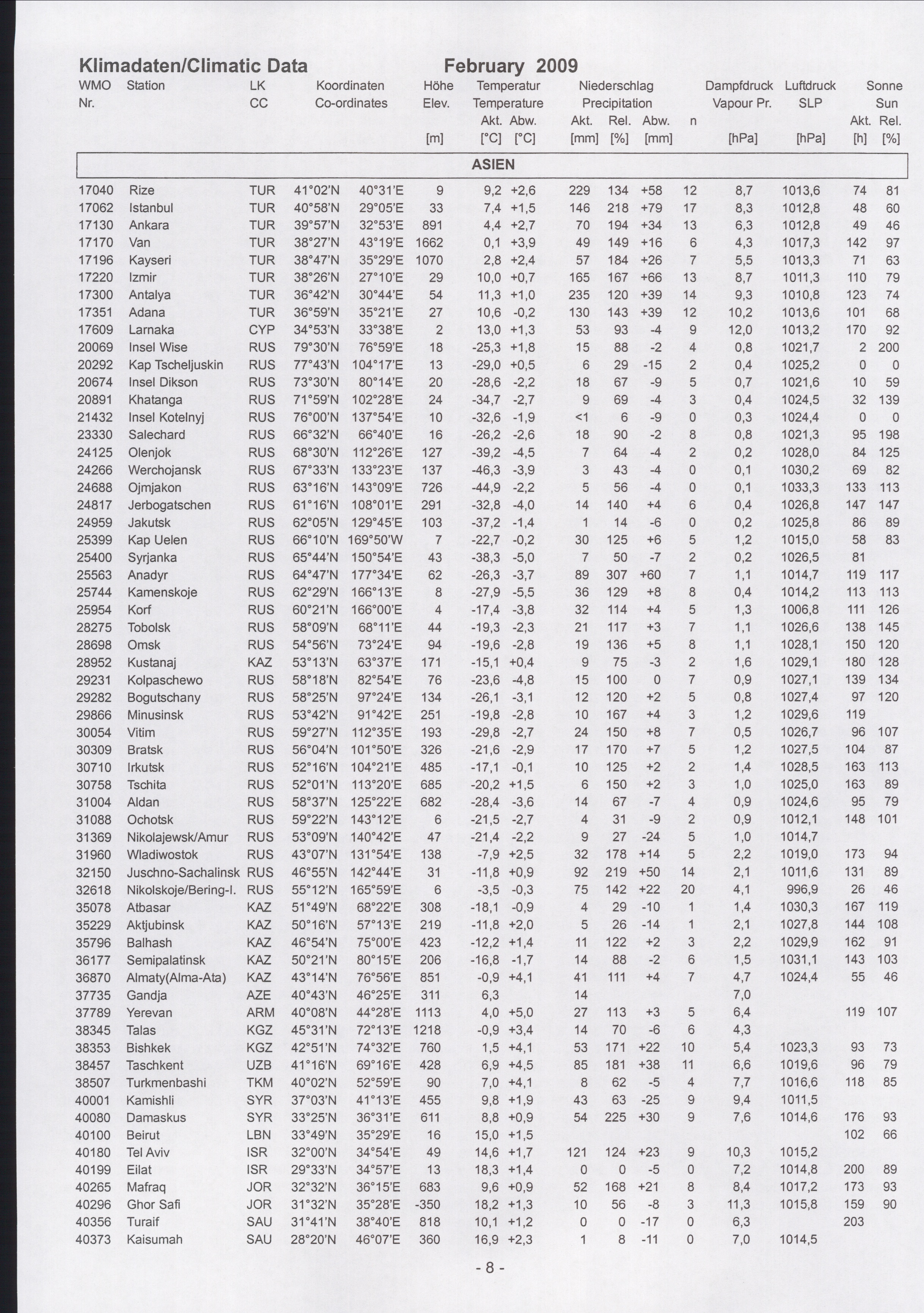 Klimadaten/Climatic Data February 2009

| WMO Nr. | Station | LK CC | Koordinaten Co-ordinates | | Höhe Elev. [m] | Temperatur Temperature Akt. [°C] | Abw. [°C] | Niederschlag Precipitation Akt. [mm] | Rel. [%] | Abw. [mm] | n | Dampfdruck Vapour Pr. [hPa] | Luftdruck SLP [hPa] | Sonne Sun Akt. [h] | Rel. [%] |
|---|---|---|---|---|---|---|---|---|---|---|---|---|---|---|---|
| ASIEN | | | | | | | | | | | | | | | |
| 17040 | Rize | TUR | 41°02'N | 40°31'E | 9 | 9,2 | +2,6 | 229 | 134 | +58 | 12 | 8,7 | 1013,6 | 74 | 81 |
| 17062 | Istanbul | TUR | 40°58'N | 29°05'E | 33 | 7,4 | +1,5 | 146 | 218 | +79 | 17 | 8,3 | 1012,8 | 48 | 60 |
| 17130 | Ankara | TUR | 39°57'N | 32°53'E | 891 | 4,4 | +2,7 | 70 | 194 | +34 | 13 | 6,3 | 1012,8 | 49 | 46 |
| 17170 | Van | TUR | 38°27'N | 43°19'E | 1662 | 0,1 | +3,9 | 49 | 149 | +16 | 6 | 4,3 | 1017,3 | 142 | 97 |
| 17196 | Kayseri | TUR | 38°47'N | 35°29'E | 1070 | 2,8 | +2,4 | 57 | 184 | +26 | 7 | 5,5 | 1013,3 | 71 | 63 |
| 17220 | Izmir | TUR | 38°26'N | 27°10'E | 29 | 10,0 | +0,7 | 165 | 167 | +66 | 13 | 8,7 | 1011,3 | 110 | 79 |
| 17300 | Antalya | TUR | 36°42'N | 30°44'E | 54 | 11,3 | +1,0 | 235 | 120 | +39 | 14 | 9,3 | 1010,8 | 123 | 74 |
| 17351 | Adana | TUR | 36°59'N | 35°21'E | 27 | 10,6 | -0,2 | 130 | 143 | +39 | 12 | 10,2 | 1013,6 | 101 | 68 |
| 17609 | Larnaka | CYP | 34°53'N | 33°38'E | 2 | 13,0 | +1,3 | 53 | 93 | -4 | 9 | 12,0 | 1013,2 | 170 | 92 |
| 20069 | Insel Wise | RUS | 79°30'N | 76°59'E | 18 | -25,3 | +1,8 | 15 | 88 | -2 | 4 | 0,8 | 1021,7 | 2 | 200 |
| 20292 | Kap Tscheljuskin | RUS | 77°43'N | 104°17'E | 13 | -29,0 | +0,5 | 6 | 29 | -15 | 2 | 0,4 | 1025,2 | 0 | 0 |
| 20674 | Insel Dikson | RUS | 73°30'N | 80°14'E | 20 | -28,6 | -2,2 | 18 | 67 | -9 | 5 | 0,7 | 1021,6 | 10 | 59 |
| 20891 | Khatanga | RUS | 71°59'N | 102°28'E | 24 | -34,7 | -2,7 | 9 | 69 | -4 | 3 | 0,4 | 1024,5 | 32 | 139 |
| 21432 | Insel Kotelnyj | RUS | 76°00'N | 137°54'E | 10 | -32,6 | -1,9 | <1 | 6 | -9 | 0 | 0,3 | 1024,4 | 0 | 0 |
| 23330 | Salechard | RUS | 66°32'N | 66°40'E | 16 | -26,2 | -2,6 | 18 | 90 | -2 | 8 | 0,8 | 1021,3 | 95 | 198 |
| 24125 | Olenjok | RUS | 68°30'N | 112°26'E | 127 | -39,2 | -4,5 | 7 | 64 | -4 | 2 | 0,2 | 1028,0 | 84 | 125 |
| 24266 | Werchojansk | RUS | 67°33'N | 133°23'E | 137 | -46,3 | -3,9 | 3 | 43 | -4 | 0 | 0,1 | 1030,2 | 69 | 82 |
| 24688 | Ojmjakon | RUS | 63°16'N | 143°09'E | 726 | -44,9 | -2,2 | 5 | 56 | -4 | 0 | 0,1 | 1033,3 | 133 | 113 |
| 24817 | Jerbogatschen | RUS | 61°16'N | 108°01'E | 291 | -32,8 | -4,0 | 14 | 140 | +4 | 6 | 0,4 | 1026,8 | 147 | 147 |
| 24959 | Jakutsk | RUS | 62°05'N | 129°45'E | 103 | -37,2 | -1,4 | 1 | 14 | -6 | 0 | 0,2 | 1025,8 | 86 | 89 |
| 25399 | Kap Uelen | RUS | 66°10'N | 169°50'W | 7 | -22,7 | -0,2 | 30 | 125 | +6 | 5 | 1,2 | 1015,0 | 58 | 83 |
| 25400 | Syrjanka | RUS | 65°44'N | 150°54'E | 43 | -38,3 | -5,0 | 7 | 50 | -7 | 2 | 0,2 | 1026,5 | 81 | |
| 25563 | Anadyr | RUS | 64°47'N | 177°34'E | 62 | -26,3 | -3,7 | 89 | 307 | +60 | 7 | 1,1 | 1014,7 | 119 | 117 |
| 25744 | Kamenskoje | RUS | 62°29'N | 166°13'E | 8 | -27,9 | -5,5 | 36 | 129 | +8 | 8 | 0,4 | 1014,2 | 113 | 113 |
| 25954 | Korf | RUS | 60°21'N | 166°00'E | 4 | -17,4 | -3,8 | 32 | 114 | +4 | 5 | 1,3 | 1006,8 | 111 | 126 |
| 28275 | Tobolsk | RUS | 58°09'N | 68°11'E | 44 | -19,3 | -2,3 | 21 | 117 | +3 | 7 | 1,1 | 1026,6 | 138 | 145 |
| 28698 | Omsk | RUS | 54°56'N | 73°24'E | 94 | -19,6 | -2,8 | 19 | 136 | +5 | 8 | 1,1 | 1028,1 | 150 | 120 |
| 28952 | Kustanaj | KAZ | 53°13'N | 63°37'E | 171 | -15,1 | +0,4 | 9 | 75 | -3 | 2 | 1,6 | 1029,1 | 180 | 128 |
| 29231 | Kolpaschewo | RUS | 58°18'N | 82°54'E | 76 | -23,6 | -4,8 | 15 | 100 | 0 | 7 | 0,9 | 1027,1 | 139 | 134 |
| 29282 | Bogutschany | RUS | 58°25'N | 97°24'E | 134 | -26,1 | -3,1 | 12 | 120 | +2 | 5 | 0,8 | 1027,4 | 97 | 120 |
| 29866 | Minusinsk | RUS | 53°42'N | 91°42'E | 251 | -19,8 | -2,8 | 10 | 167 | +4 | 3 | 1,2 | 1029,6 | 119 | |
| 30054 | Vitim | RUS | 59°27'N | 112°35'E | 193 | -29,8 | -2,7 | 24 | 150 | +8 | 7 | 0,5 | 1026,7 | 96 | 107 |
| 30309 | Bratsk | RUS | 56°04'N | 101°50'E | 326 | -21,6 | -2,9 | 17 | 170 | +7 | 5 | 1,2 | 1027,5 | 104 | 87 |
| 30710 | Irkutsk | RUS | 52°16'N | 104°21'E | 485 | -17,1 | -0,1 | 10 | 125 | +2 | 2 | 1,4 | 1028,5 | 163 | 113 |
| 30758 | Tschita | RUS | 52°01'N | 113°20'E | 685 | -20,2 | +1,5 | 6 | 150 | +2 | 3 | 1,0 | 1025,0 | 163 | 89 |
| 31004 | Aldan | RUS | 58°37'N | 125°22'E | 682 | -28,4 | -3,6 | 14 | 67 | -7 | 4 | 0,9 | 1024,6 | 95 | 79 |
| 31088 | Ochotsk | RUS | 59°22'N | 143°12'E | 6 | -21,5 | -2,7 | 4 | 31 | -9 | 2 | 0,9 | 1012,1 | 148 | 101 |
| 31369 | Nikolajewsk/Amur | RUS | 53°09'N | 140°42'E | 47 | -21,4 | -2,2 | 9 | 27 | -24 | 5 | 1,0 | 1014,7 | | |
| 31960 | Wladiwostok | RUS | 43°07'N | 131°54'E | 138 | -7,9 | +2,5 | 32 | 178 | +14 | 5 | 2,2 | 1019,0 | 173 | 94 |
| 32150 | Juschno-Sachalinsk | RUS | 46°55'N | 142°44'E | 31 | -11,8 | +0,9 | 92 | 219 | +50 | 14 | 2,1 | 1011,6 | 131 | 89 |
| 32618 | Nikolskoje/Bering-I. | RUS | 55°12'N | 165°59'E | 6 | -3,5 | -0,3 | 75 | 142 | +22 | 20 | 4,1 | 996,9 | 26 | 46 |
| 35078 | Atbasar | KAZ | 51°49'N | 68°22'E | 308 | -18,1 | -0,9 | 4 | 29 | -10 | 1 | 1,4 | 1030,3 | 167 | 119 |
| 35229 | Aktjubinsk | KAZ | 50°16'N | 57°13'E | 219 | -11,8 | +2,0 | 5 | 26 | -14 | 1 | 2,1 | 1027,8 | 144 | 108 |
| 35796 | Balhash | KAZ | 46°54'N | 75°00'E | 423 | -12,2 | +1,4 | 11 | 122 | +2 | 3 | 2,2 | 1029,9 | 162 | 91 |
| 36177 | Semipalatinsk | KAZ | 50°21'N | 80°15'E | 206 | -16,8 | -1,7 | 14 | 88 | -2 | 6 | 1,5 | 1031,1 | 143 | 103 |
| 36870 | Almaty(Alma-Ata) | KAZ | 43°14'N | 76°56'E | 851 | -0,9 | +4,1 | 41 | 111 | +4 | 7 | 4,7 | 1024,4 | 55 | 46 |
| 37735 | Gandja | AZE | 40°43'N | 46°25'E | 311 | 6,3 | | 14 | | | | 7,0 | | | |
| 37789 | Yerevan | ARM | 40°08'N | 44°28'E | 1113 | 4,0 | +5,0 | 27 | 113 | +3 | 5 | 6,4 | | 119 | 107 |
| 38345 | Talas | KGZ | 45°31'N | 72°13'E | 1218 | -0,9 | +3,4 | 14 | 70 | -6 | 6 | 4,3 | | | |
| 38353 | Bishkek | KGZ | 42°51'N | 74°32'E | 760 | 1,5 | +4,1 | 53 | 171 | +22 | 10 | 5,4 | 1023,3 | 93 | 73 |
| 38457 | Taschkent | UZB | 41°16'N | 69°16'E | 428 | 6,9 | +4,5 | 85 | 181 | +38 | 11 | 6,6 | 1019,6 | 96 | 79 |
| 38507 | Turkmenbashi | TKM | 40°02'N | 52°59'E | 90 | 7,0 | +4,1 | 8 | 62 | -5 | 4 | 7,7 | 1016,6 | 118 | 85 |
| 40001 | Kamishli | SYR | 37°03'N | 41°13'E | 455 | 9,8 | +1,9 | 43 | 63 | -25 | 9 | 9,4 | 1011,5 | | |
| 40080 | Damaskus | SYR | 33°25'N | 36°31'E | 611 | 8,8 | +0,9 | 54 | 225 | +30 | 9 | 7,6 | 1014,6 | 176 | 93 |
| 40100 | Beirut | LBN | 33°49'N | 35°29'E | 16 | 15,0 | +1,5 | | | | | | | 102 | 66 |
| 40180 | Tel Aviv | ISR | 32°00'N | 34°54'E | 49 | 14,6 | +1,7 | 121 | 124 | +23 | 9 | 10,3 | 1015,2 | | |
| 40199 | Eilat | ISR | 29°33'N | 34°57'E | 13 | 18,3 | +1,4 | 0 | 0 | -5 | 0 | 7,2 | 1014,8 | 200 | 89 |
| 40265 | Mafraq | JOR | 32°32'N | 36°15'E | 683 | 9,6 | +0,9 | 52 | 168 | +21 | 8 | 8,4 | 1017,2 | 173 | 93 |
| 40296 | Ghor Safi | JOR | 31°32'N | 35°28'E | -350 | 18,2 | +1,3 | 10 | 56 | -8 | 3 | 11,3 | 1015,8 | 159 | 90 |
| 40356 | Turaif | SAU | 31°41'N | 38°40'E | 818 | 10,1 | +1,2 | 0 | 0 | -17 | 0 | 6,3 | | 203 | |
| 40373 | Kaisumah | SAU | 28°20'N | 46°07'E | 360 | 16,9 | +2,3 | 1 | 8 | -11 | 0 | 7,0 | 1014,5 | | |

- 8 -